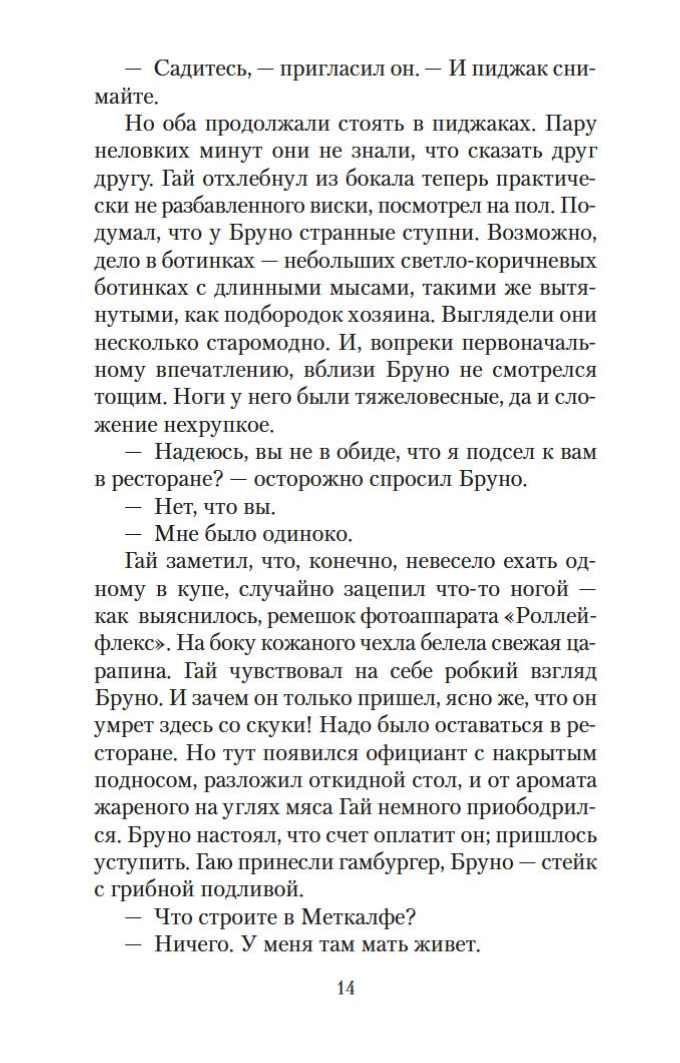 — Садитесь, — пригласил он. — И пиджак снимайте.

Но оба продолжали стоять в пиджаках. Пару неловких минут они не знали, что сказать друг другу. Гай отхлебнул из бокала теперь практически не разбавленного виски, посмотрел на пол. Подумал, что у Бруно странные ступни. Возможно, дело в ботинках — небольших светло-коричневых ботинках с длинными мысами, такими же вытянутыми, как подбородок хозяина. Выглядели они несколько старомодно. И, вопреки первоначальному впечатлению, вблизи Бруно не смотрелся тощим. Ноги у него были тяжеловесные, да и сложение нехрупкое.

— Надеюсь, вы не в обиде, что я подсел к вам в ресторане? — осторожно спросил Бруно.

— Нет, что вы.

— Мне было одиноко.

Гай заметил, что, конечно, невесело ехать одному в купе, случайно зацепил что-то ногой — как выяснилось, ремешок фотоаппарата «Роллейфлекс». На боку кожаного чехла белела свежая царапина. Гай чувствовал на себе робкий взгляд Бруно. И зачем он только пришел, ясно же, что он умрет здесь со скуки! Надо было оставаться в ресторане. Но тут появился официант с накрытым подносом, разложил откидной стол, и от аромата жареного на углях мяса Гай немного приободрился. Бруно настоял, что счет оплатит он; пришлось уступить. Гаю принесли гамбургер, Бруно — стейк с грибной подливой.

— Что строите в Меткалфе?

— Ничего. У меня там мать живет.

14